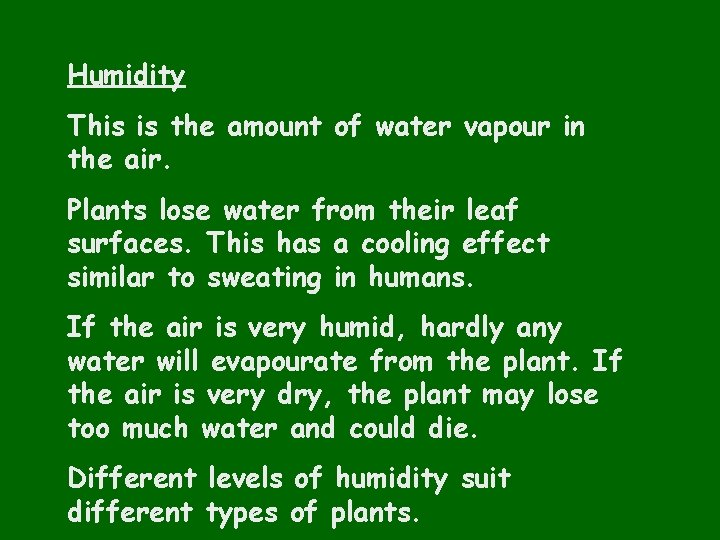 Humidity

This is the amount of water vapour in the air.

Plants lose water from their leaf surfaces. This has a cooling effect similar to sweating in humans.

If the air is very humid, hardly any water will evapourate from the plant. If the air is very dry, the plant may lose too much water and could die.

Different levels of humidity suit different types of plants.